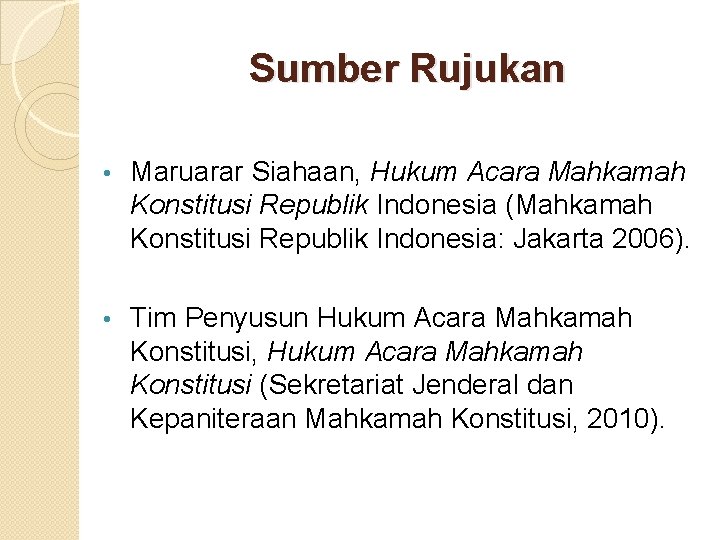 Sumber Rujukan

• Maruarar Siahaan, Hukum Acara Mahkamah Konstitusi Republik Indonesia (Mahkamah Konstitusi Republik Indonesia: Jakarta 2006).

• Tim Penyusun Hukum Acara Mahkamah Konstitusi, Hukum Acara Mahkamah Konstitusi (Sekretariat Jenderal dan Kepaniteraan Mahkamah Konstitusi, 2010).